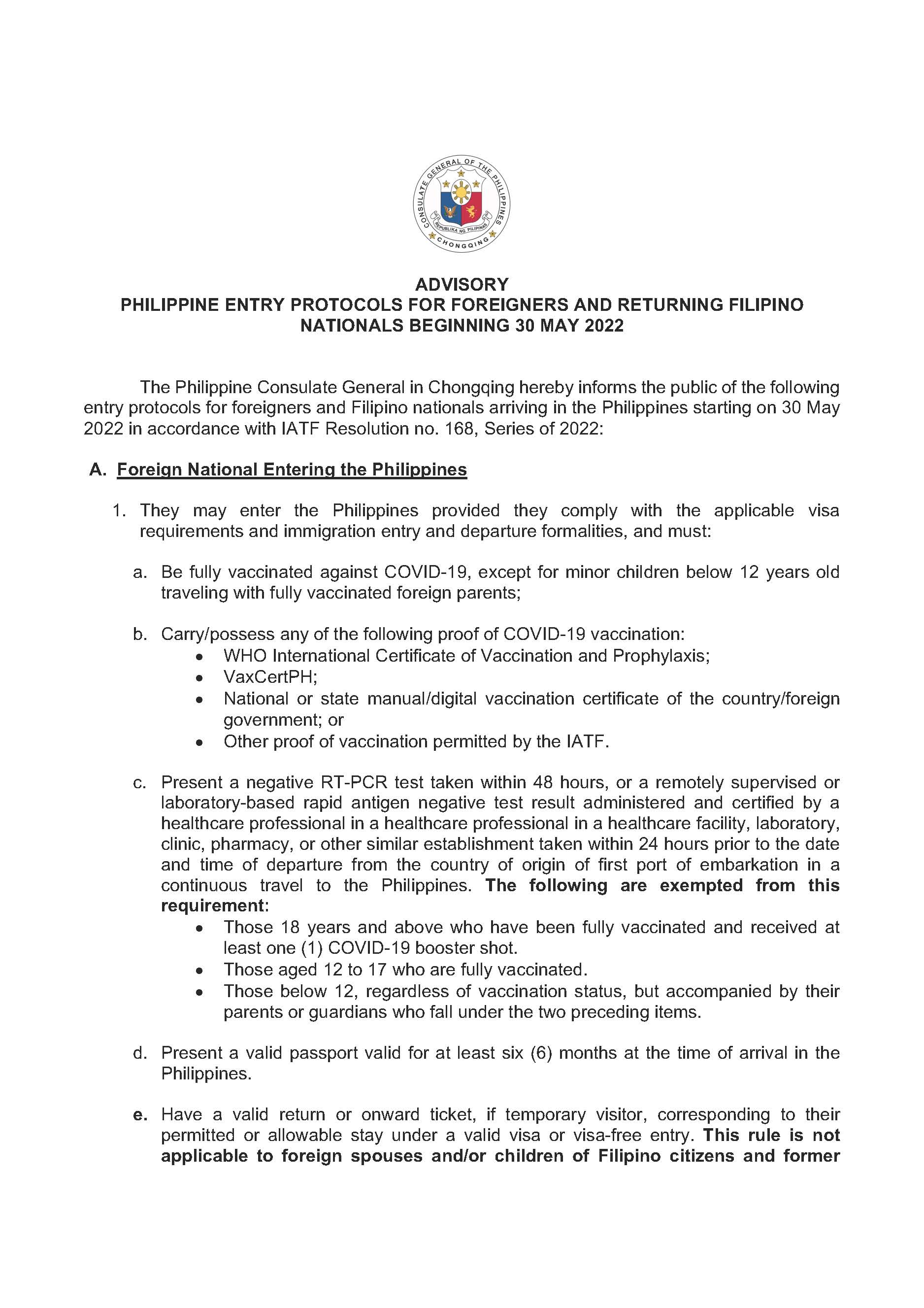 CONSULATE GENERAL OF THE PHILIPPINES
REPUBLIKA NG PILIPINAS
CHONGQING

ADVISORY
PHILIPPINE ENTRY PROTOCOLS FOR FOREIGNERS AND RETURNING FILIPINO NATIONALS BEGINNING 30 MAY 2022

The Philippine Consulate General in Chongqing hereby informs the public of the following entry protocols for foreigners and Filipino nationals arriving in the Philippines starting on 30 May 2022 in accordance with IATF Resolution no. 168, Series of 2022:

A. Foreign National Entering the Philippines

1. They may enter the Philippines provided they comply with the applicable visa requirements and immigration entry and departure formalities, and must:

a. Be fully vaccinated against COVID-19, except for minor children below 12 years old traveling with fully vaccinated foreign parents;

b. Carry/possess any of the following proof of COVID-19 vaccination:
• WHO International Certificate of Vaccination and Prophylaxis;
• VaxCertPH;
• National or state manual/digital vaccination certificate of the country/foreign government; or
• Other proof of vaccination permitted by the IATF.

c. Present a negative RT-PCR test taken within 48 hours, or a remotely supervised or laboratory-based rapid antigen negative test result administered and certified by a healthcare professional in a healthcare professional in a healthcare facility, laboratory, clinic, pharmacy, or other similar establishment taken within 24 hours prior to the date and time of departure from the country of origin of first port of embarkation in a continuous travel to the Philippines. The following are exempted from this requirement:
• Those 18 years and above who have been fully vaccinated and received at least one (1) COVID-19 booster shot.
• Those aged 12 to 17 who are fully vaccinated.
• Those below 12, regardless of vaccination status, but accompanied by their parents or guardians who fall under the two preceding items.

d. Present a valid passport valid for at least six (6) months at the time of arrival in the Philippines.

e. Have a valid return or onward ticket, if temporary visitor, corresponding to their permitted or allowable stay under a valid visa or visa-free entry. This rule is not applicable to foreign spouses and/or children of Filipino citizens and former